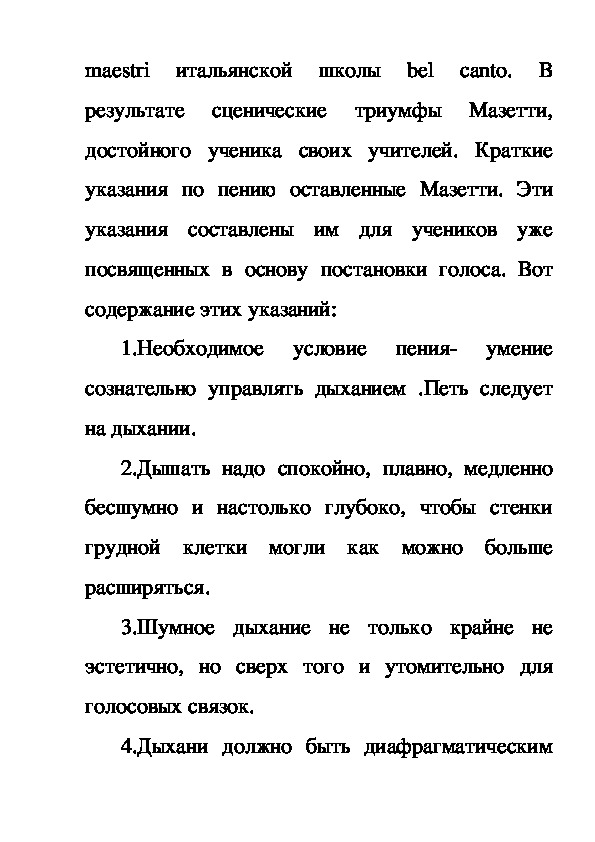 maestri итальянской школы bel canto. В результате сценические триумфы Мазетти, достойного ученика своих учителей. Краткие указания по пению оставленные Мазетти. Эти указания составлены им для учеников уже посвященных в основу постановки голоса. Вот содержание этих указаний:

1.Необходимое условие пения- умение сознательно управлять дыханием .Петь следует на дыхании.

2.Дышать надо спокойно, плавно, медленно бесшумно и настолько глубоко, чтобы стенки грудной клетки могли как можно больше расширяться.

3.Шумное дыхание не только крайне не эстетично, но сверх того и утомительно для голосовых связок.

4.Дыхани должно быть диафрагматическим